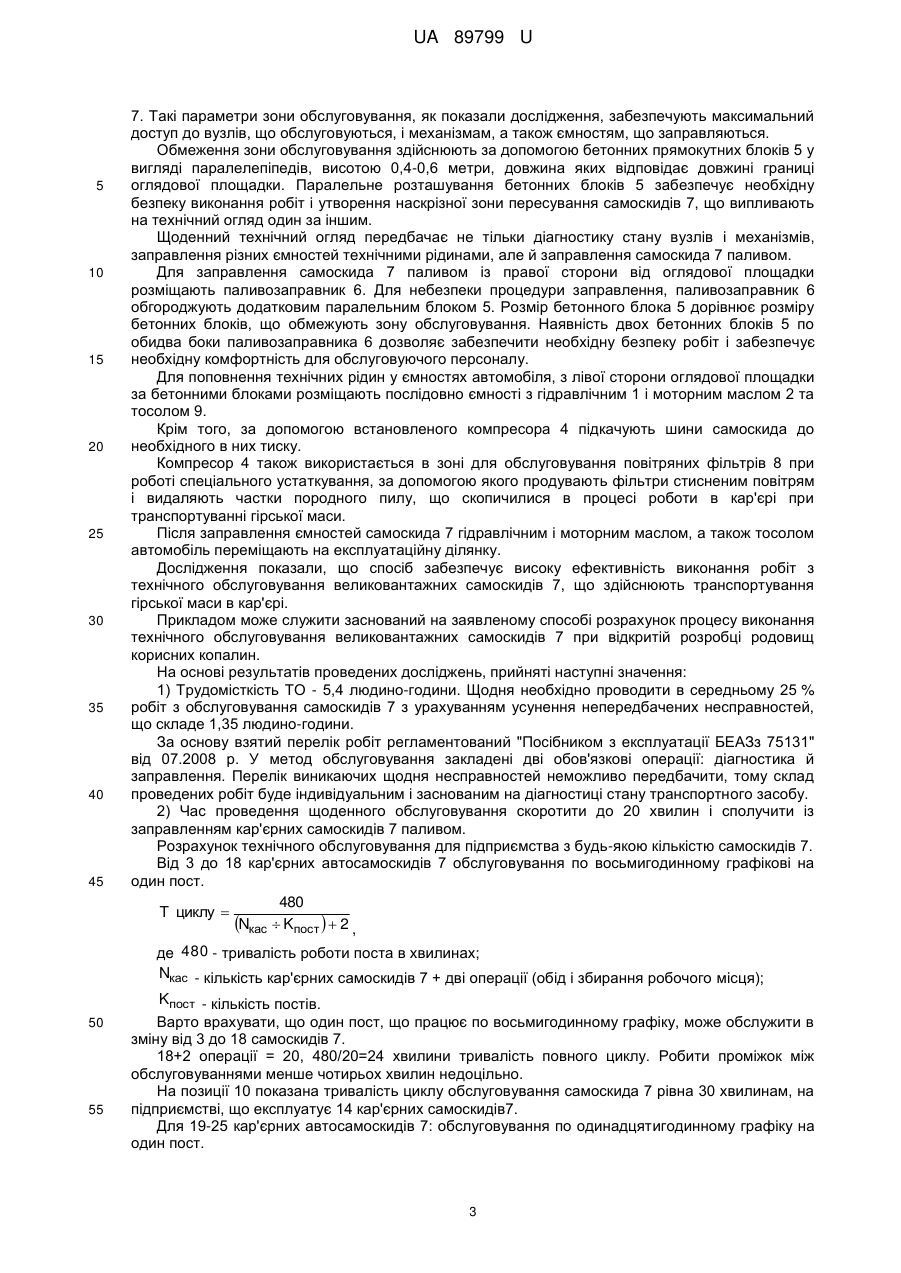 UA 89799 U

7. Такі параметри зони обслуговування, як показали дослідження, забезпечують максимальний доступ до вузлів, що обслуговуються, і механізмам, а також ємностям, що заправляються.

Обмеження зони обслуговування здійснюють за допомогою бетонних прямокутних блоків 5 у вигляді паралелепіпедів, висотою 0,4-0,6 метри, довжина яких відповідає довжині границі
5 оглядової площадки. Паралельне розташування бетонних блоків 5 забезпечує необхідну безпеку виконання робіт і утворення наскрізної зони пересування самоскидів 7, що випливають на технічний огляд один за іншим.

Щоденний технічний огляд передбачає не тільки діагностику стану вузлів і механізмів, заправлення різних ємностей технічними рідинами, але й заправлення самоскида 7 паливом.

10 Для заправлення самоскида 7 паливом із правої сторони від оглядової площадки розміщають паливозаправник 6. Для небезпеки процедури заправлення, паливозаправник 6 обгороджують додатковим паралельним блоком 5. Розмір бетонного блока 5 дорівнює розміру бетонних блоків, що обмежують зону обслуговування. Наявність двох бетонних блоків 5 по обидва боки паливозаправника 6 дозволяє забезпечити необхідну безпеку робіт і забезпечує
15 необхідну комфортність для обслуговуючого персоналу.

Для поповнення технічних рідин у ємностях автомобіля, з лівої сторони оглядової площадки за бетонними блоками розміщають послідовно ємності з гідравлічним 1 і моторним маслом 2 та тосолом 9.

Крім того, за допомогою встановленого компресора 4 підкачують шини самоскида до
20 необхідного в них тиску.

Компресор 4 також використається в зоні для обслуговування повітряних фільтрів 8 при роботі спеціального устаткування, за допомогою якого продувають фільтри стисненим повітрям і видаляють частки породного пилу, що скопичилися в процесі роботи в кар'єрі при транспортуванні гірської маси.

25 Після заправлення ємностей самоскида 7 гідравлічним і моторним маслом, а також тосолом автомобіль переміщають на експлуатаційну ділянку.

Дослідження показали, що спосіб забезпечує високу ефективність виконання робіт з технічного обслуговування великовантажних самоскидів 7, що здійснюють транспортування гірської маси в кар'єрі.

30 Прикладом може служити заснований на заявленому способі розрахунок процесу виконання технічного обслуговування великовантажних самоскидів 7 при відкритій розробці родовищ корисних копалин.

На основі результатів проведених досліджень, прийняті наступні значення:

1) Трудомісткість ТО - 5,4 людино-години. Щодня необхідно проводити в середньому 25 %
35 робіт з обслуговування самоскидів 7 з урахуванням усунення непередбачених несправностей, що складе 1,35 людино-години.

За основу взятий перелік робіт регламентований "Посібником з експлуатації БЕАЗз 75131" від 07.2008 р. У метод обслуговування закладені дві обов'язкові операції: діагностика й заправлення. Перелік виникаючих щодня несправностей неможливо передбачити, тому склад
40 проведених робіт буде індивідуальним і заснованим на діагностиці стану транспортного засобу.

2) Час проведення щоденного обслуговування скоротити до 20 хвилин і сполучити із заправленням кар'єрних самоскидів 7 паливом.

Розрахунок технічного обслуговування для підприємства з будь-якою кількістю самоскидів 7.

Від 3 до 18 кар'єрних автосамоскидів 7 обслуговування по восьмигодинному графікові на
45 один пост.

$T\ циклу = \frac{480}{(N_{кас} \div K_{пост}) + 2}$,

де 480 - тривалість роботи поста в хвилинах;

$N_{кас}$ - кількість кар'єрних самоскидів 7 + дві операції (обід і збирання робочого місця);

$K_{пост}$ - кількість постів.

50 Варто врахувати, що один пост, що працює по восьмигодинному графіку, може обслужити в зміну від 3 до 18 самоскидів 7.

18+2 операції = 20, 480/20=24 хвилини тривалість повного циклу. Робити проміжок між обслуговуваннями менше чотирьох хвилин недоцільно.

На позиції 10 показана тривалість циклу обслуговування самоскида 7 рівна 30 хвилинам, на
55 підприємстві, що експлуатує 14 кар'єрних самоскидів7.

Для 19-25 кар'єрних автосамоскидів 7: обслуговування по одинадцятигодинному графіку на один пост.

3